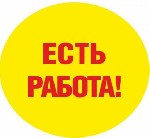 ЕСТЬ
РАБОТА!